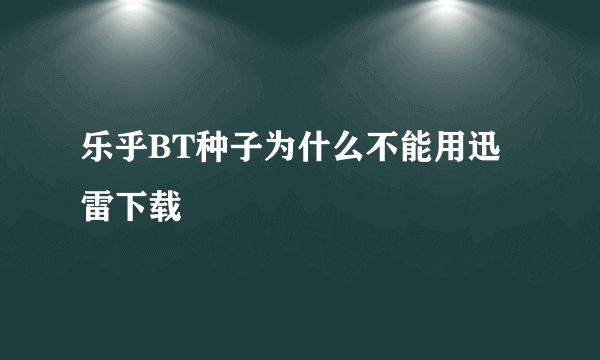 乐乎BT种子为什么不能用迅雷下载